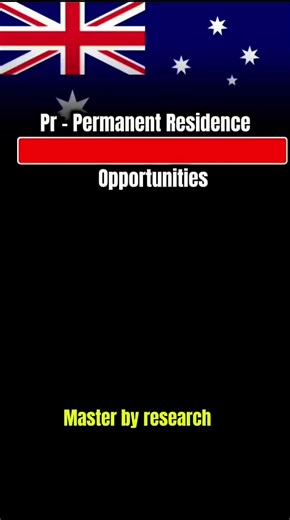 Pr - Permanent Residence

Opportunities

Master by research